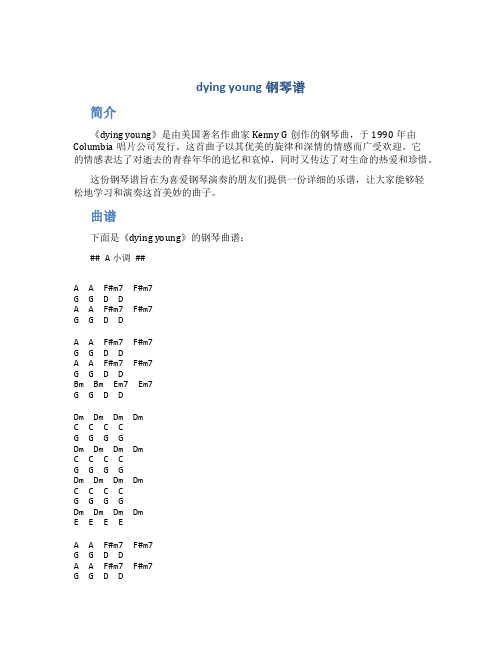 dying young 钢琴谱

简介

《dying young》是由美国著名作曲家 Kenny G 创作的钢琴曲，于 1990 年由 Columbia 唱片公司发行。这首曲子以其优美的旋律和深情的情感而广受欢迎。它的情感表达了对逝去的青春年华的追忆和哀悼，同时又传达了对生命的热爱和珍惜。

这份钢琴谱旨在为喜爱钢琴演奏的朋友们提供一份详细的乐谱，让大家能够轻松地学习和演奏这首美妙的曲子。

曲谱

下面是《dying young》的钢琴曲谱：

## A 小调 ##

A A F#m7 F#m7
G G D D
A A F#m7 F#m7
G G D D

A A F#m7 F#m7
G G D D
A A F#m7 F#m7
G G D D
Bm Bm Em7 Em7
G G D D

Dm Dm Dm Dm
C C C C
G G G G
Dm Dm Dm Dm
C C C C
G G G G
Dm Dm Dm Dm
C C C C
G G G G
Dm Dm Dm Dm
E E E E

A A F#m7 F#m7
G G D D
A A F#m7 F#m7
G G D D